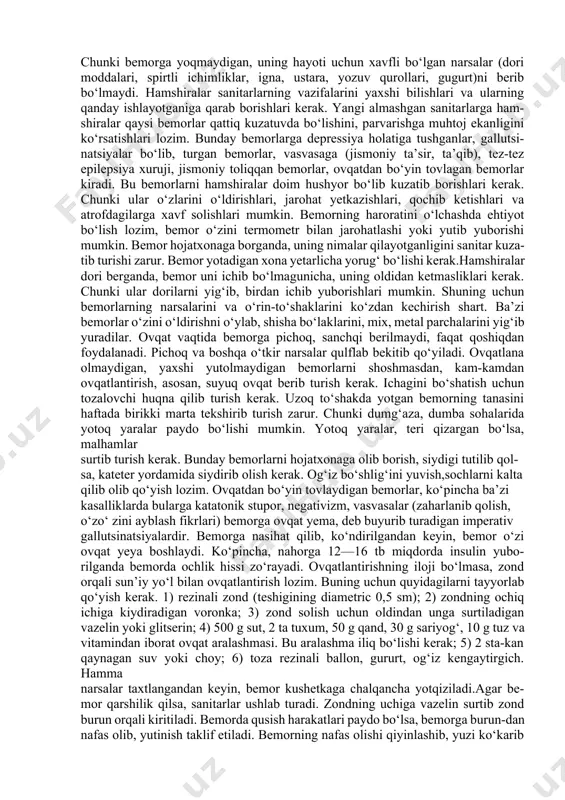 Chunki bemorga yoqmaydigan, uning hayoti uchun xavfli bo‘lgan narsalar (dori moddalari, spirtli ichimliklar, igna, ustara, yozuv qurollari, gugurt)ni berib bo‘lmaydi. Hamshiralar sanitarlarning vazifalarini yaxshi bilishlari va ularning qanday ishlayotganiga qarab borishlari kerak. Yangi almashgan sanitarlarga hamshiralar qaysi bemorlar qattiq kuzatuvda bo‘lishini, parvarishga muhtoj ekanligini ko‘rsatishlari lozim. Bunday bemorlarga depressiya holatiga tushganlar, gallutsinatsiyalar bo‘lib, turgan bemorlar, vasvasaga (jismoniy ta’sir, ta’qib), tez-tez epilepsiya xuruji, jismoniy toliqqan bemorlar, ovqatdan bo‘yin tovlagan bemorlar kiradi. Bu bemorlarni hamshiralar doim hushyor bo‘lib kuzatib borishlari kerak. Chunki ular o‘zlarini o‘ldirishlari, jarohat yetkazishlari, qochib ketishlari va atrofdagilarga xavf solishlari mumkin. Bemorning haroratini o‘lchashda ehtiyot bo‘lish lozim, bemor o‘zini termometr bilan jarohatlashi yoki yutib yuborishi mumkin. Bemor hojatxonaga borganda, uning nimalar qilayotganligini sanitar kuzatib turishi zarur. Bemor yotadigan xona yetarlicha yorug‘ bo‘lishi kerak.Hamshiralar dori berganda, bemor uni ichib bo‘lmagunicha, uning oldidan ketmasliklari kerak. Chunki ular dorilarni yig‘ib, birdan ichib yuborishlari mumkin. Shuning uchun bemorlarning narsalarini va o‘rin-to‘shaklarini ko‘zdan kechirish shart. Ba’zi bemorlar o‘zini o‘ldirishni o‘ylab, shisha bo‘laklarini, mix, metal parchalarini yig‘ib yuradilar. Ovqat vaqtida bemorga pichoq, sanchqi berilmaydi, faqat qoshiqdan foydalanadi. Pichoq va boshqa o‘tkir narsalar qulflab bekitib qo‘yiladi. Ovqatlana olmaydigan, yaxshi yutolmaydigan bemorlarni shoshmasdan, kam-kamdan ovqatlantirish, asosan, suyuq ovqat berib turish kerak. Ichagini bo‘shatish uchun tozalovchi huqna qilib turish kerak. Uzoq to‘shakda yotgan bemorning tanasini haftada birikki marta tekshirib turish zarur. Chunki dumg‘aza, dumba sohalarida yotoq yaralar paydo bo‘lishi mumkin. Yotoq yaralar, teri qizargan bo‘lsa, malhamlar
surtib turish kerak. Bunday bemorlarni hojatxonaga olib borish, siydigi tutilib qolsa, kateter yordamida siydirib olish kerak. Og‘iz bo‘shlig‘ini yuvish,sochlarni kalta qilib olib qo‘yish lozim. Ovqatdan bo‘yin tovlaydigan bemorlar, ko‘pincha ba’zi kasalliklarda bularga katatonik stupor, negativizm, vasvasalar (zaharlanib qolish, o‘zo‘ zini ayblash fikrlari) bemorga ovqat yema, deb buyurib turadigan imperativ gallutsinatsiyalardir. Bemorga nasihat qilib, ko‘ndirilgandan keyin, bemor o‘zi ovqat yeya boshlaydi. Ko‘pincha, nahorga 12—16 tb miqdorda insulin yuborilganda bemorda ochlik hissi zo‘rayadi. Ovqatlantirishning iloji bo‘lmasa, zond orqali sun’iy yo‘l bilan ovqatlantirish lozim. Buning uchun quyidagilarni tayyorlab qo‘yish kerak. 1) rezinali zond (teshigining diametric 0,5 sm); 2) zondning ochiq ichiga kiydiradigan voronka; 3) zond solish uchun oldindan unga surtiladigan vazelin yoki glitserin; 4) 500 g sut, 2 ta tuxum, 50 g qand, 30 g sariyog‘, 10 g tuz va vitamindan iborat ovqat aralashmasi. Bu aralashma iliq bo‘lishi kerak; 5) 2 sta-kan qaynagan suv yoki choy; 6) toza rezinali ballon, gururt, og‘iz kengaytirgich. Hamma
narsalar taxtlangandan keyin, bemor kushetkaga chalqancha yotqiziladi.Agar bemor qarshilik qilsa, sanitarlar ushlab turadi. Zondning uchiga vazelin surtib zond burun orqali kiritiladi. Bemorda qusish harakatlari paydo bo‘lsa, bemorga burun-dan nafas olib, yutinish taklif etiladi. Bemorning nafas olishi qiyinlashib, yuzi ko‘karib